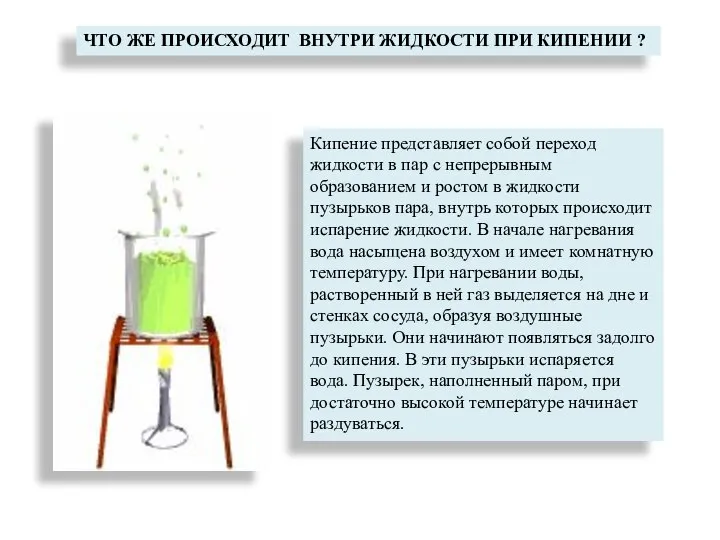 ЧТО ЖЕ ПРОИСХОДИТ  ВНУТРИ ЖИДКОСТИ ПРИ КИПЕНИИ ?

Кипение представляет собой переход жидкости в пар с непрерывным образованием и ростом в жидкости пузырьков пара, внутрь которых происходит испарение жидкости. В начале нагревания вода насыщена воздухом и имеет комнатную температуру. При нагревании воды, растворенный в ней газ выделяется на дне и стенках сосуда, образуя воздушные пузырьки. Они начинают появляться задолго до кипения. В эти пузырьки испаряется вода. Пузырек, наполненный паром, при достаточно высокой температуре начинает раздуваться.